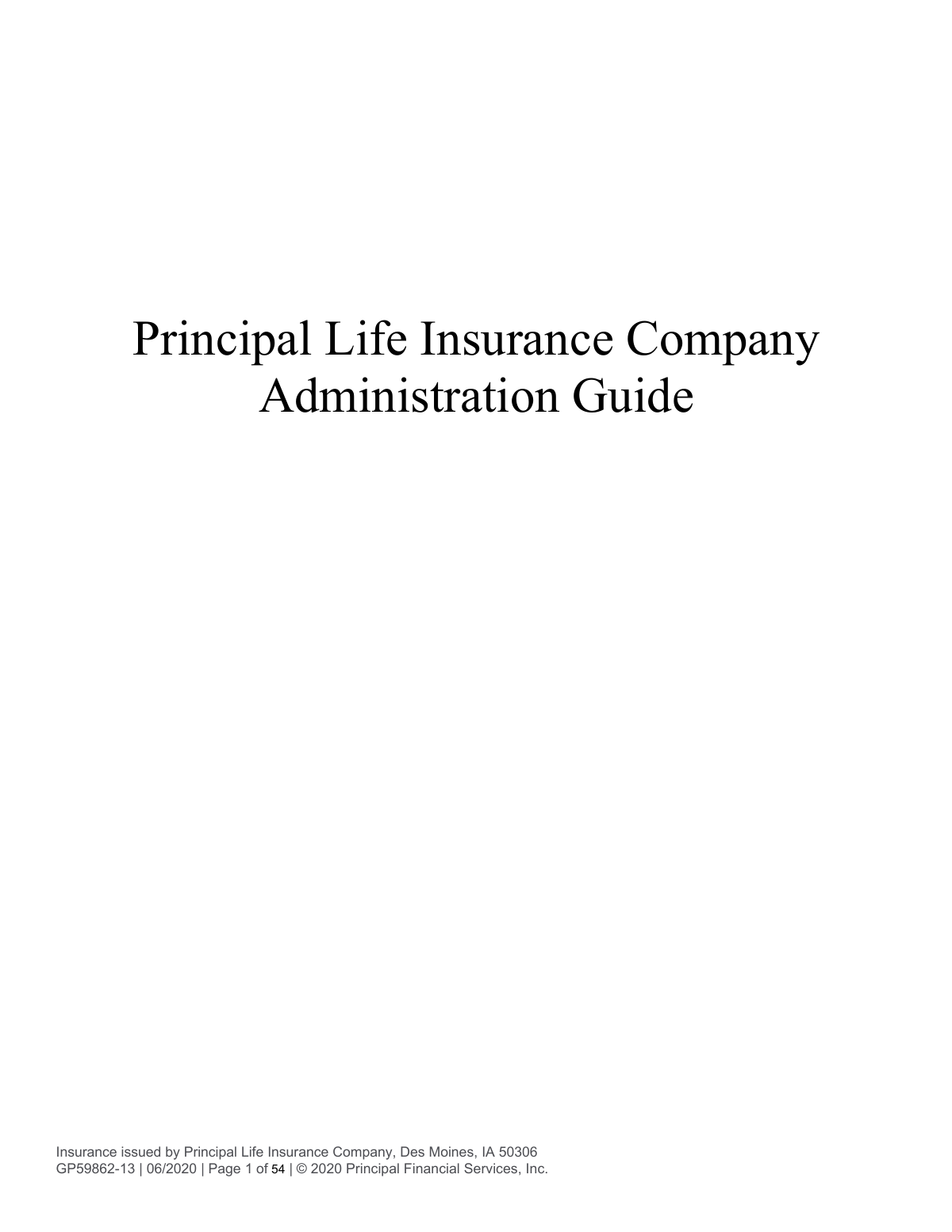 Principal Life Insurance Company
Administration Guide

Insurance issued by Principal Life Insurance Company, Des Moines, IA 50306
GP59862-13 | 06/2020 | Page 1 of 54 | © 2020 Principal Financial Services, Inc.